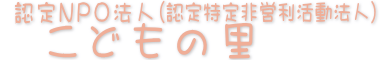 認定NPO法人(認定特定非営利活動法人)
こどもの里